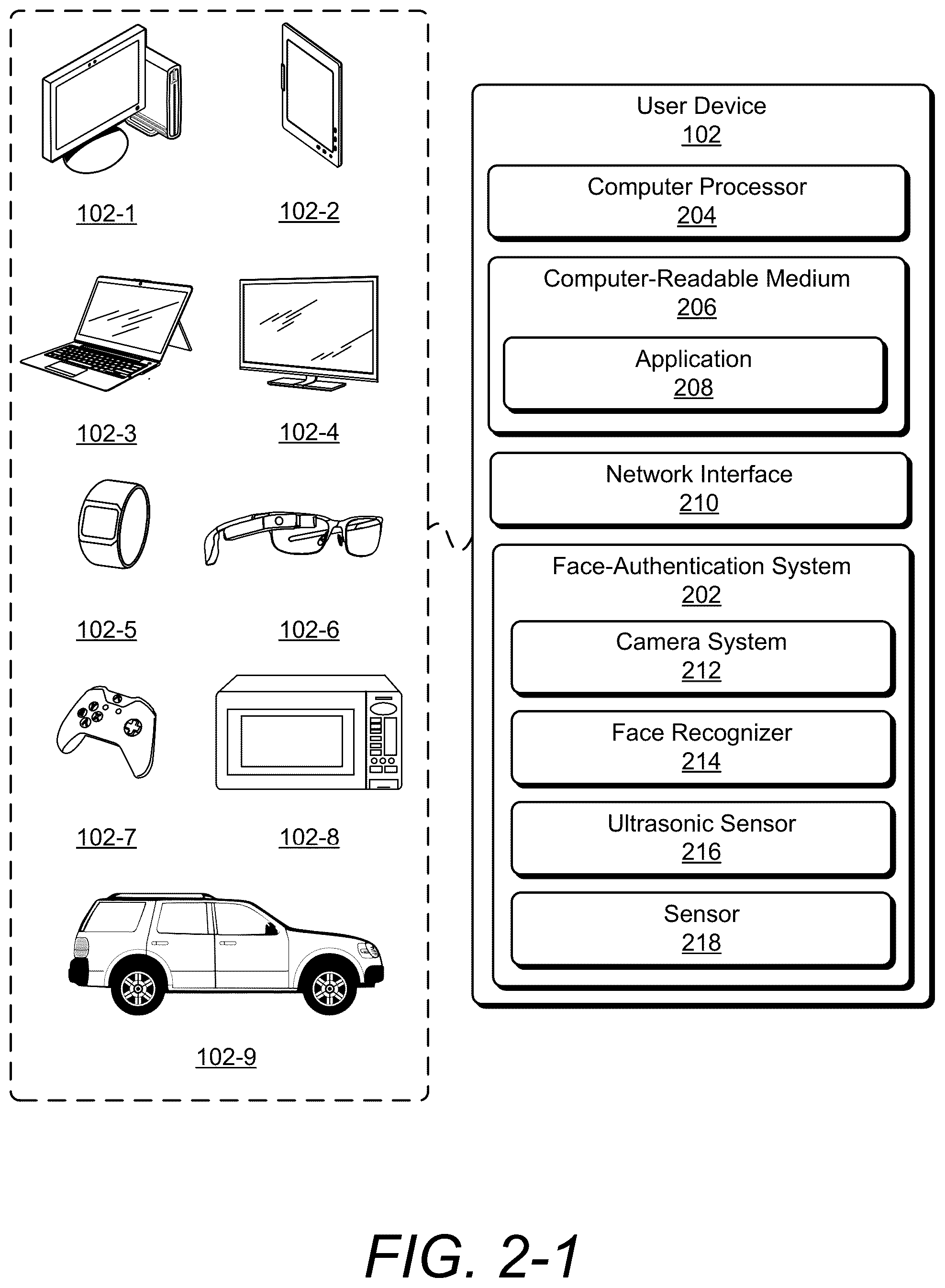 102-1

102-2

102-3

102-4

102-5

102-6

102-7

102-8

102-9

User Device
102

Computer Processor
204

Computer-Readable Medium
206

Application
208

Network Interface
210

Face-Authentication System
202

Camera System
212

Face Recognizer
214

Ultrasonic Sensor
216

Sensor
218

FIG. 2-1